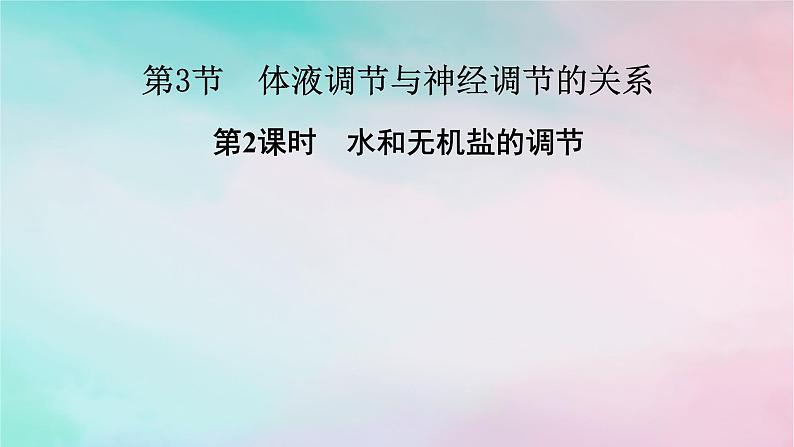 第3节　体液调节与神经调节的关系

第2课时　水和无机盐的调节